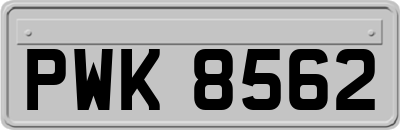 PWK 8562